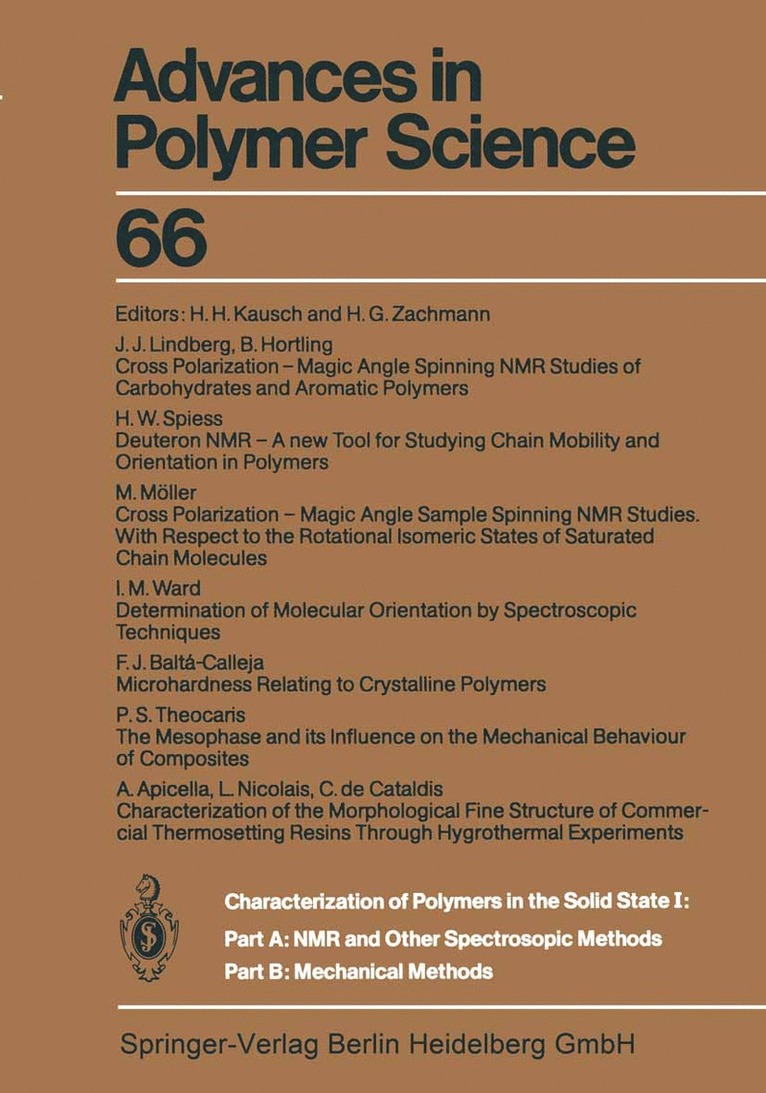 Advances in Polymer Science

66

Editors: H. H. Kausch and H. G. Zachmann

J. J. Lindberg, B. Hortling
Cross Polarization – Magic Angle Spinning NMR Studies of Carbohydrates and Aromatic Polymers

H. W. Spiess
Deuteron NMR – A new Tool for Studying Chain Mobility and Orientation in Polymers

M. Möller
Cross Polarization – Magic Angle Sample Spinning NMR Studies. With Respect to the Rotational Isomeric States of Saturated Chain Molecules

I. M. Ward
Determination of Molecular Orientation by Spectroscopic Techniques

F. J. Baltá-Calleja
Microhardness Relating to Crystalline Polymers

P. S. Theocaris
The Mesophase and its Influence on the Mechanical Behaviour of Composites

A. Apicella, L. Nicolais, C. de Cataldis
Characterization of the Morphological Fine Structure of Commercial Thermosetting Resins Through Hygrothermal Experiments

Characterization of Polymers in the Solid State I:
Part A: NMR and Other Spectrosopic Methods
Part B: Mechanical Methods

Springer-Verlag Berlin Heidelberg GmbH